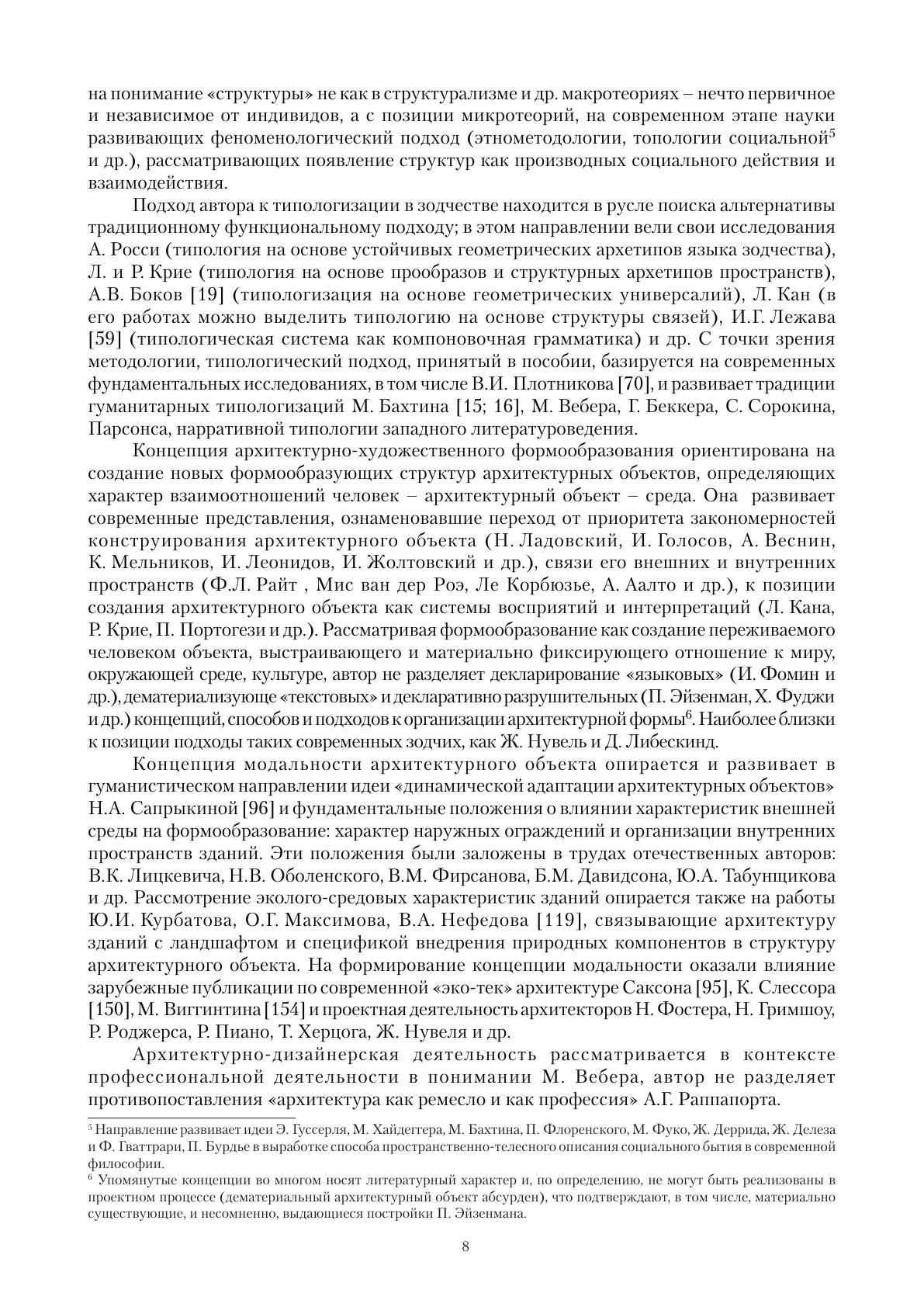 на понимание «структуры» не как в структурализме и др. макротеориях – нечто первичное и независимое от индивидов, а с позиции микротеорий, на современном этапе науки развивающих феноменологический подход (этнометодологии, топологии социальной$^5$ и др.), рассматривающих появление структур как производных социального действия и взаимодействия.

Подход автора к типологизации в зодчестве находится в русле поиска альтернативы традиционному функциональному подходу; в этом направлении вели свои исследования А. Росси (типология на основе устойчивых геометрических архетипов языка зодчества), Л. и Р. Крие (типология на основе прообразов и структурных архетипов пространств), А.В. Боков [19] (типологизация на основе геометрических универсалий), Л. Кан (в его работах можно выделить типологию на основе структуры связей), И.Г. Лежава [59] (типологическая система как компоновочная грамматика) и др. С точки зрения методологии, типологический подход, принятый в пособии, базируется на современных фундаментальных исследованиях, в том числе В.И. Плотникова [70], и развивает традиции гуманитарных типологизаций М. Бахтина [15; 16], М. Вебера, Г. Беккера, С. Сорокина, Парсонса, нарративной типологии западного литературоведения.

Концепция архитектурно-художественного формообразования ориентирована на создание новых формообразующих структур архитектурных объектов, определяющих характер взаимоотношений человек – архитектурный объект – среда. Она развивает современные представления, ознаменовавшие переход от приоритета закономерностей конструирования архитектурного объекта (Н. Ладовский, И. Голосов, А. Веснин, К. Мельников, И. Леонидов, И. Жолтовский и др.), связи его внешних и внутренних пространств (Ф.Л. Райт , Мис ван дер Роэ, Ле Корбюзье, А. Аалто и др.), к позиции создания архитектурного объекта как системы восприятий и интерпретаций (Л. Кана, Р. Крие, П. Портогези и др.). Рассматривая формообразование как создание переживаемого человеком объекта, выстраивающего и материально фиксирующего отношение к миру, окружающей среде, культуре, автор не разделяет декларирование «языковых» (И. Фомин и др.), дематериализующе «текстовых» и декларативно разрушительных (П. Эйзенман, Х. Фуджи и др.) концепций, способов и подходов к организации архитектурной формы$^6$. Наиболее близки к позиции подходы таких современных зодчих, как Ж. Нувель и Д. Либескинд.

Концепция модальности архитектурного объекта опирается и развивает в гуманистическом направлении идеи «динамической адаптации архитектурных объектов» Н.А. Сапрыкиной [96] и фундаментальные положения о влиянии характеристик внешней среды на формообразование: характер наружных ограждений и организации внутренних пространств зданий. Эти положения были заложены в трудах отечественных авторов: В.К. Лицкевича, Н.В. Оболенского, В.М. Фирсанова, Б.М. Давидсона, Ю.А. Табунщикова и др. Рассмотрение эколого-средовых характеристик зданий опирается также на работы Ю.И. Курбатова, О.Г. Максимова, В.А. Нефедова [119], связывающие архитектуру зданий с ландшафтом и спецификой внедрения природных компонентов в структуру архитектурного объекта. На формирование концепции модальности оказали влияние зарубежные публикации по современной «эко-тек» архитектуре Саксона [95], К. Слессора [150], М. Виггинтина [154] и проектная деятельность архитекторов Н. Фостера, Н. Гримшоу, Р. Роджерса, Р. Пиано, Т. Херцога, Ж. Нувеля и др.

Архитектурно-дизайнерская деятельность рассматривается в контексте профессиональной деятельности в понимании М. Вебера, автор не разделяет противопоставления «архитектура как ремесло и как профессия» А.Г. Раппапорта.

$^5$ Направление развивает идеи Э. Гуссерля, М. Хайдеггера, М. Бахтина, П. Флоренского, М. Фуко, Ж. Деррида, Ж. Делеза и Ф. Гваттрари, П. Бурдье в выработке способа пространственно-телесного описания социального бытия в современной философии.
$^6$ Упомянутые концепции во многом носят литературный характер и, по определению, не могут быть реализованы в проектном процессе (дематериальный архитектурный объект абсурден), что подтверждают, в том числе, материально существующие, и несомненно, выдающиеся постройки П. Эйзенмана.

8